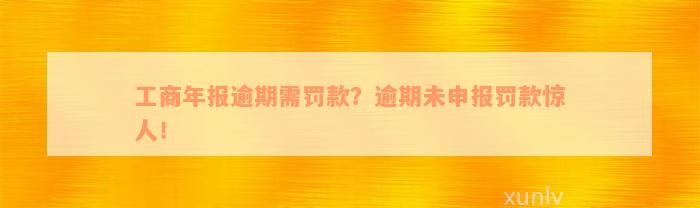 工商年报逾期需罚款？逾期未申报罚款惊人！

xunlv